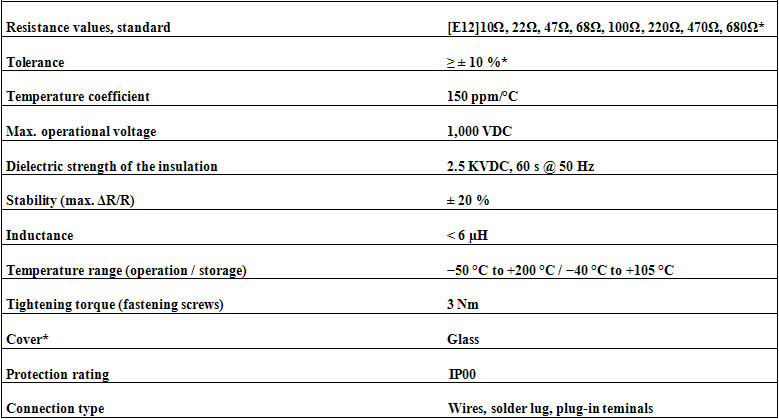 | Resistance values, standard | [E12]10Ω, 22Ω, 47Ω, 68Ω, 100Ω, 220Ω, 470Ω, 680Ω* |
|---|---|
| Tolerance | ≥ ± 10 %* |
| Temperature coefficient | 150 ppm/°C |
| Max. operational voltage | 1,000 VDC |
| Dielectric strength of the insulation | 2.5 KVDC, 60 s @ 50 Hz |
| Stability (max. ΔR/R) | ± 20 % |
| Inductance | < 6 µH |
| Temperature range (operation / storage) | −50 °C to +200 °C / −40 °C to +105 °C |
| Tightening torque (fastening screws) | 3 Nm |
| Cover* | Glass |
| Protection rating | IP00 |
| Connection type | Wires, solder lug, plug-in teminals |